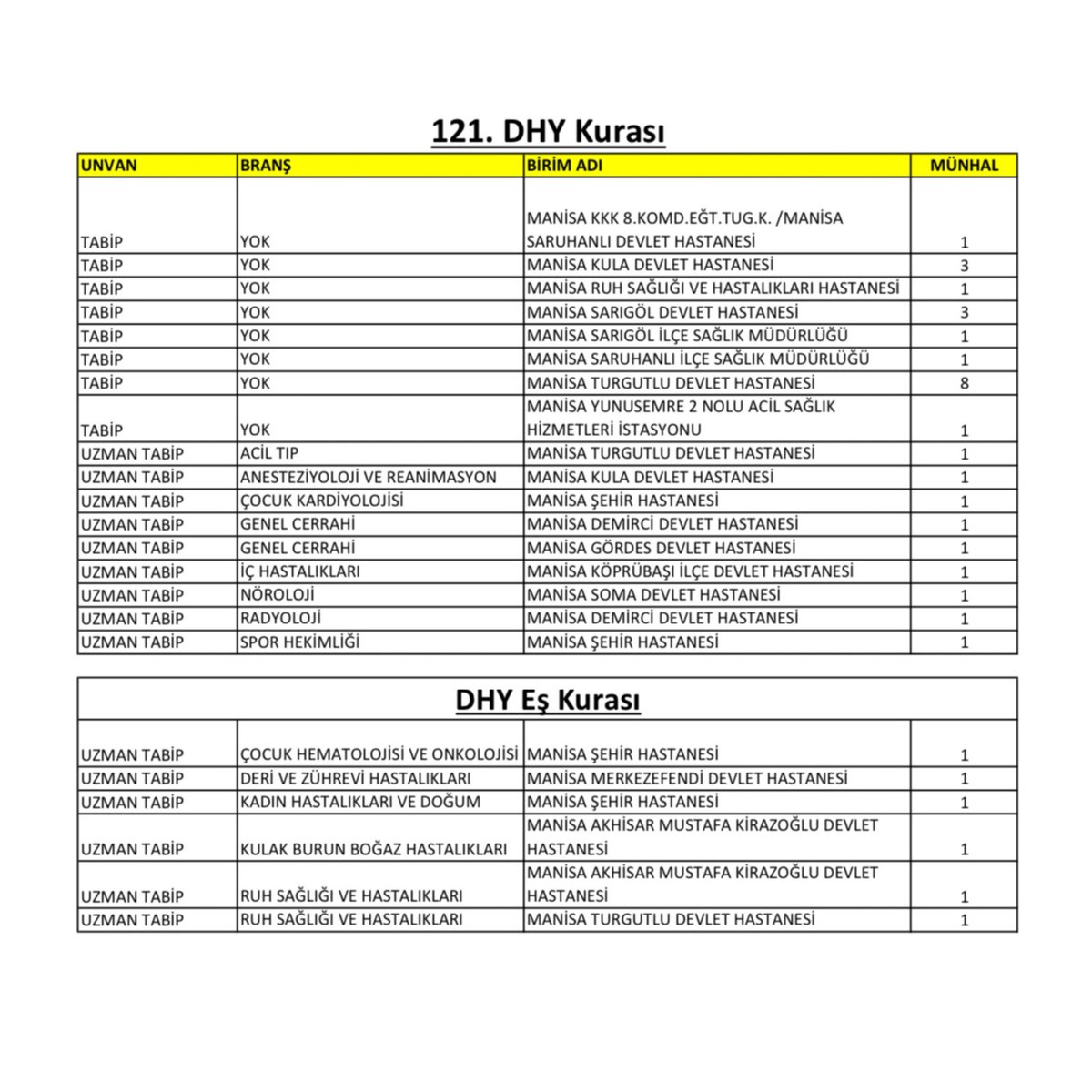 121. DHY Kurası

| UNVAN | BRANŞ | BİRİM ADI | MÜNHAL |
|---|---|---|---|
| TABİP | YOK | MANİSA KKK 8.KOMD.EĞT.TUG.K. /MANİSA SARUHANLI DEVLET HASTANESİ | 1 |
| TABİP | YOK | MANİSA KULA DEVLET HASTANESİ | 3 |
| TABİP | YOK | MANİSA RUH SAĞLIĞI VE HASTALIKLARI HASTANESİ | 1 |
| TABİP | YOK | MANİSA SARIGÖL DEVLET HASTANESİ | 3 |
| TABİP | YOK | MANİSA SARIGÖL İLÇE SAĞLIK MÜDÜRLÜĞÜ | 1 |
| TABİP | YOK | MANİSA SARUHANLI İLÇE SAĞLIK MÜDÜRLÜĞÜ | 1 |
| TABİP | YOK | MANİSA TURGUTLU DEVLET HASTANESİ | 8 |
| TABİP | YOK | MANİSA YUNUSEMRE 2 NOLU ACİL SAĞLIK HİZMETLERİ İSTASYONU | 1 |
| UZMAN TABİP | ACİL TIP | MANİSA TURGUTLU DEVLET HASTANESİ | 1 |
| UZMAN TABİP | ANESTEZİYOLOJİ VE REANİMASYON | MANİSA KULA DEVLET HASTANESİ | 1 |
| UZMAN TABİP | ÇOCUK KARDİYOLOJİSİ | MANİSA ŞEHİR HASTANESİ | 1 |
| UZMAN TABİP | GENEL CERRAHİ | MANİSA DEMİRCİ DEVLET HASTANESİ | 1 |
| UZMAN TABİP | GENEL CERRAHİ | MANİSA GÖRDES DEVLET HASTANESİ | 1 |
| UZMAN TABİP | İÇ HASTALIKLARI | MANİSA KÖPRÜBAŞI İLÇE DEVLET HASTANESİ | 1 |
| UZMAN TABİP | NÖROLOJİ | MANİSA SOMA DEVLET HASTANESİ | 1 |
| UZMAN TABİP | RADYOLOJİ | MANİSA DEMİRCİ DEVLET HASTANESİ | 1 |
| UZMAN TABİP | SPOR HEKİMLİĞİ | MANİSA ŞEHİR HASTANESİ | 1 |

DHY Eş Kurası

| | | | |
|---|---|---|---|
| UZMAN TABİP | ÇOCUK HEMATOLOJİSİ VE ONKOLOJİSİ | MANİSA ŞEHİR HASTANESİ | 1 |
| UZMAN TABİP | DERİ VE ZÜHREVİ HASTALIKLARI | MANİSA MERKEZEFENDİ DEVLET HASTANESİ | 1 |
| UZMAN TABİP | KADIN HASTALIKLARI VE DOĞUM | MANİSA ŞEHİR HASTANESİ | 1 |
| UZMAN TABİP | KULAK BURUN BOĞAZ HASTALIKLARI | MANİSA AKHİSAR MUSTAFA KİRAZOĞLU DEVLET HASTANESİ | 1 |
| UZMAN TABİP | RUH SAĞLIĞI VE HASTALIKLARI | MANİSA AKHİSAR MUSTAFA KİRAZOĞLU DEVLET HASTANESİ | 1 |
| UZMAN TABİP | RUH SAĞLIĞI VE HASTALIKLARI | MANİSA TURGUTLU DEVLET HASTANESİ | 1 |